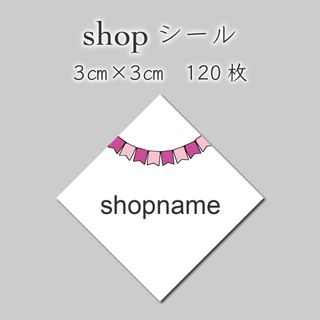 shop シール
3㎝×3㎝　120 枚

shopname